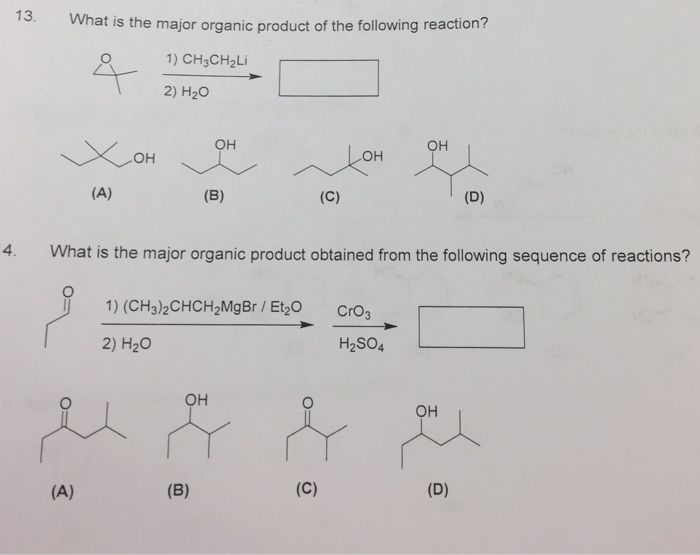 13. What is the major organic product of the following reaction?

O

1) $CH_3CH_2Li$
2) $H_2O$

OH

OH

OH

OH

(A)

(B)

(C)

(D)

4. What is the major organic product obtained from the following sequence of reactions?

O

1) $(CH_3)_2CHCH_2MgBr$ / $Et_2O$
2) $H_2O$

$CrO_3$
$H_2SO_4$

O

OH

O

OH

(A)

(B)

(C)

(D)